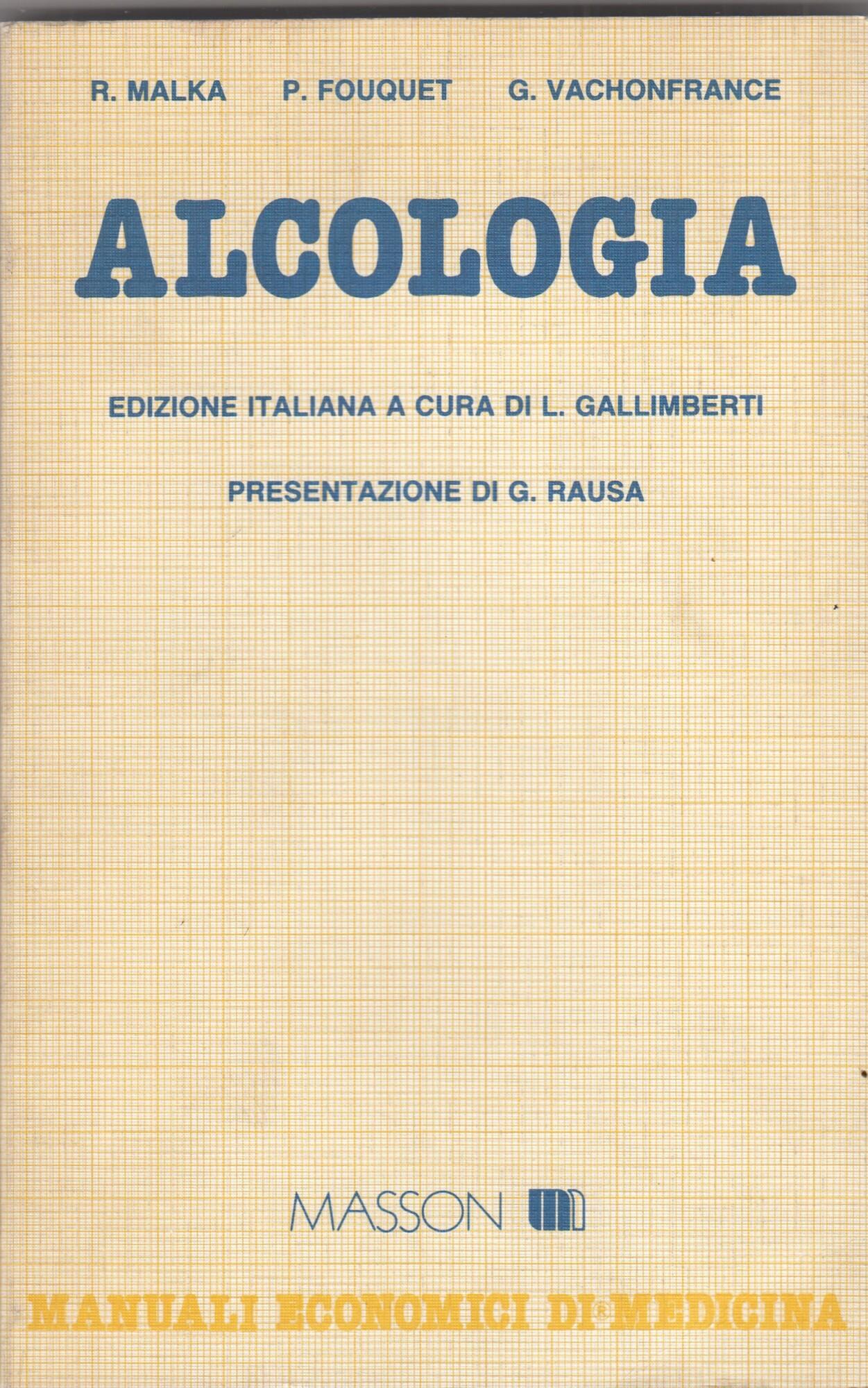 R. MALKA P. FOUQUET G. VACHONFRANCE

ALCOLOGIA

EDIZIONE ITALIANA A CURA DI L. GALLIMBERTI

PRESENTAZIONE DI G. RAUSA

MASSON

MANUALI ECONOMICI DI® MEDICINA